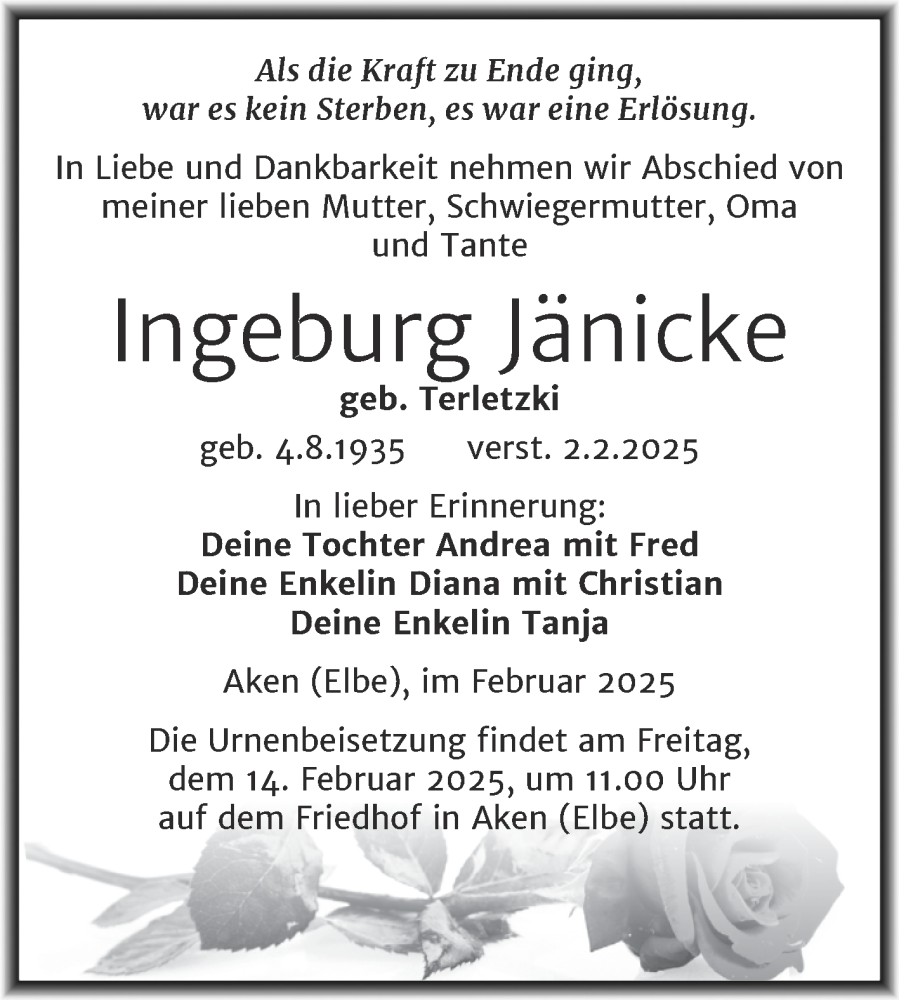 Als die Kraft zu Ende ging,
war es kein Sterben, es war eine Erlösung.

In Liebe und Dankbarkeit nehmen wir Abschied von meiner lieben Mutter, Schwiegermutter, Oma und Tante

Ingeburg Jänicke

geb. Terletzki

geb. 4.8.1935 verst. 2.2.2025

In lieber Erinnerung:
Deine Tochter Andrea mit Fred
Deine Enkelin Diana mit Christian
Deine Enkelin Tanja

Aken (Elbe), im Februar 2025

Die Urnenbeisetzung findet am Freitag, dem 14. Februar 2025, um 11.00 Uhr auf dem Friedhof in Aken (Elbe) statt.